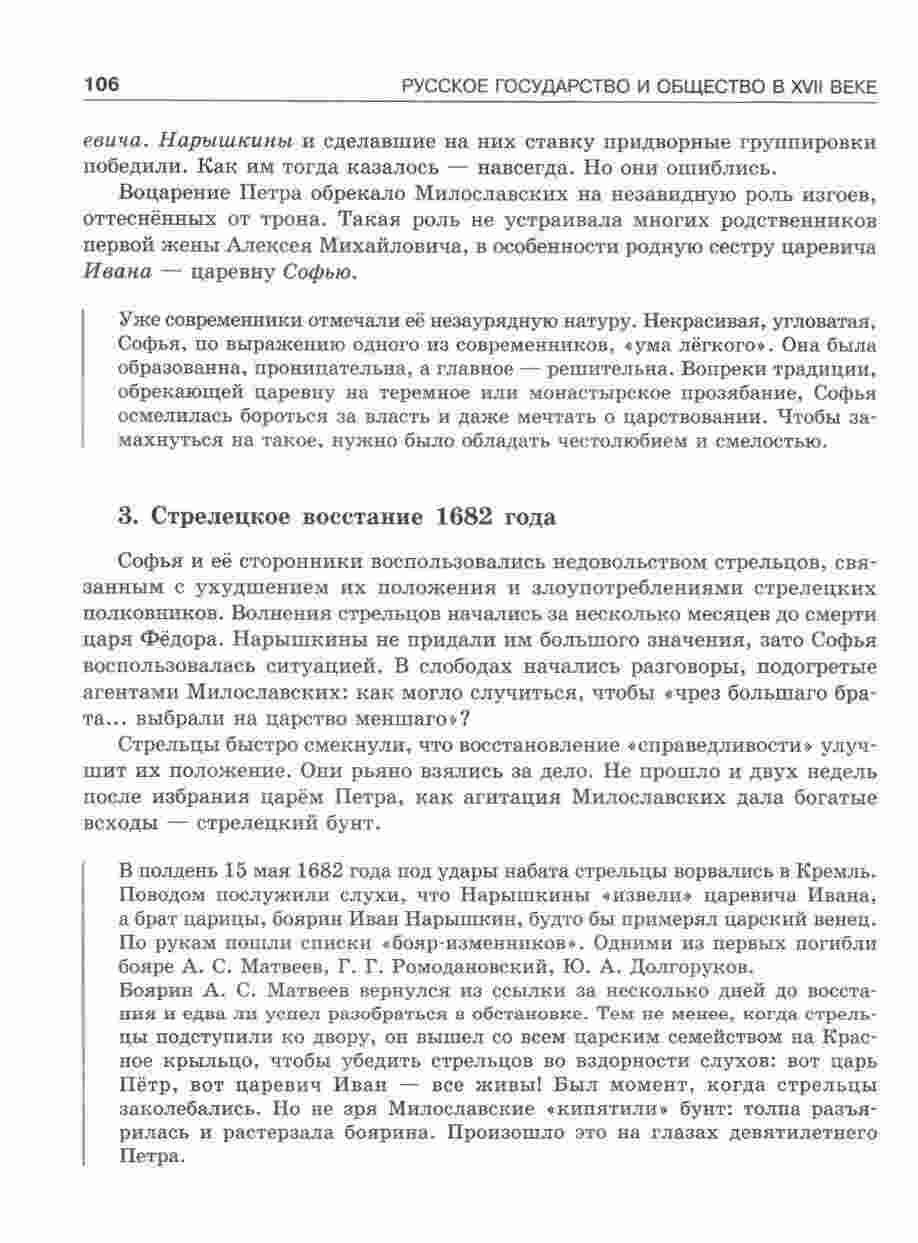 106 РУССКОЕ ГОСУДАРСТВО И ОБЩЕСТВО В XVII ВЕКЕ

евича. Нарышкины и сделавшие на них ставку придворные группировки победили. Как им тогда казалось — навсегда. Но они ошиблись.

Воцарение Петра обрекало Милославских на незавидную роль изгоев, оттеснённых от трона. Такая роль не устраивала многих родственников первой жены Алексея Михайловича, в особенности родную сестру царевича Ивана — царевну Софью.

Уже современники отмечали её незаурядную натуру. Некрасивая, угловатая, Софья, по выражению одного из современников, «ума лёгкого». Она была образованна, проницательна, а главное — решительна. Вопреки традиции, обрекающей царевну на теремное или монастырское прозябание, Софья осмелилась бороться за власть и даже мечтать о царствовании. Чтобы замахнуться на такое, нужно было обладать честолюбием и смелостью.

3. Стрелецкое восстание 1682 года

Софья и её сторонники воспользовались недовольством стрельцов, связанным с ухудшением их положения и злоупотреблениями стрелецких полковников. Волнения стрельцов начались за несколько месяцев до смерти царя Фёдора. Нарышкины не придали им большого значения, зато Софья воспользовалась ситуацией. В слободах начались разговоры, подогретые агентами Милославских: как могло случиться, чтобы «чрез большаго брата... выбрали на царство меншаго»?

Стрельцы быстро смекнули, что восстановление «справедливости» улучшит их положение. Они рьяно взялись за дело. Не прошло и двух недель после избрания царём Петра, как агитация Милославских дала богатые всходы — стрелецкий бунт.

В полдень 15 мая 1682 года под удары набата стрельцы ворвались в Кремль. Поводом послужили слухи, что Нарышкины «извели» царевича Ивана, а брат царицы, боярин Иван Нарышкин, будто бы примерял царский венец. По рукам пошли списки «бояр-изменников». Одними из первых погибли бояре А. С. Матвеев, Г. Г. Ромодановский, Ю. А. Долгоруков.
Боярин А. С. Матвеев вернулся из ссылки за несколько дней до восстания и едва ли успел разобраться в обстановке. Тем не менее, когда стрельцы подступили ко двору, он вышел со всем царским семейством на Красное крыльцо, чтобы убедить стрельцов во вздорности слухов: вот царь Пётр, вот царевич Иван — все живы! Был момент, когда стрельцы заколебались. Но не зря Милославские «кипятили» бунт: толпа разъярилась и растерзала боярина. Произошло это на глазах девятилетнего Петра.